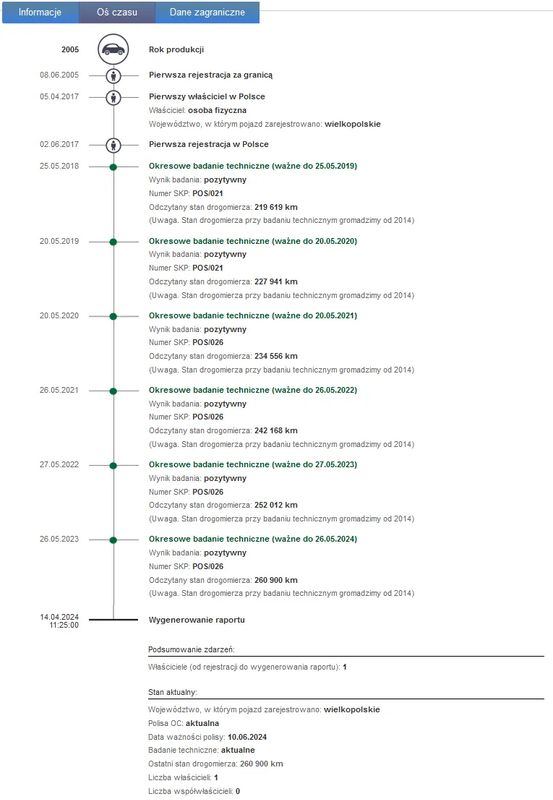 Informacje Oś czasu Dane zagraniczne

2005 Rok produkcji

08.06.2005 Pierwsza rejestracja za granicą

05.04.2017 Pierwszy właściciel w Polsce
Właściciel: osoba fizyczna
Województwo, w którym pojazd zarejestrowano: wielkopolskie

02.06.2017 Pierwsza rejestracja w Polsce

25.05.2018 Okresowe badanie techniczne (ważne do 25.05.2019)
Wynik badania: pozytywny
Numer SKP: POS/021
Odczytany stan drogomierza: 219 619 km
(Uwaga. Stan drogomierza przy badaniu technicznym gromadzimy od 2014)

20.05.2019 Okresowe badanie techniczne (ważne do 20.05.2020)
Wynik badania: pozytywny
Numer SKP: POS/021
Odczytany stan drogomierza: 227 941 km
(Uwaga. Stan drogomierza przy badaniu technicznym gromadzimy od 2014)

20.05.2020 Okresowe badanie techniczne (ważne do 20.05.2021)
Wynik badania: pozytywny
Numer SKP: POS/026
Odczytany stan drogomierza: 234 556 km
(Uwaga. Stan drogomierza przy badaniu technicznym gromadzimy od 2014)

26.05.2021 Okresowe badanie techniczne (ważne do 26.05.2022)
Wynik badania: pozytywny
Numer SKP: POS/026
Odczytany stan drogomierza: 242 168 km
(Uwaga. Stan drogomierza przy badaniu technicznym gromadzimy od 2014)

27.05.2022 Okresowe badanie techniczne (ważne do 27.05.2023)
Wynik badania: pozytywny
Numer SKP: POS/026
Odczytany stan drogomierza: 252 012 km
(Uwaga. Stan drogomierza przy badaniu technicznym gromadzimy od 2014)

26.05.2023 Okresowe badanie techniczne (ważne do 26.05.2024)
Wynik badania: pozytywny
Numer SKP: POS/026
Odczytany stan drogomierza: 260 900 km
(Uwaga. Stan drogomierza przy badaniu technicznym gromadzimy od 2014)

14.04.2024 11:25:00 Wygenerowanie raportu

Podsumowanie zdarzeń:
Właściciele (od rejestracji do wygenerowania raportu): 1

Stan aktualny:
Województwo, w którym pojazd zarejestrowano: wielkopolskie
Polisa OC: aktualna
Data ważności polisy: 10.06.2024
Badanie techniczne: aktualne
Ostatni stan drogomierza: 260 900 km
Liczba właścicieli: 1
Liczba współwłaścicieli: 0